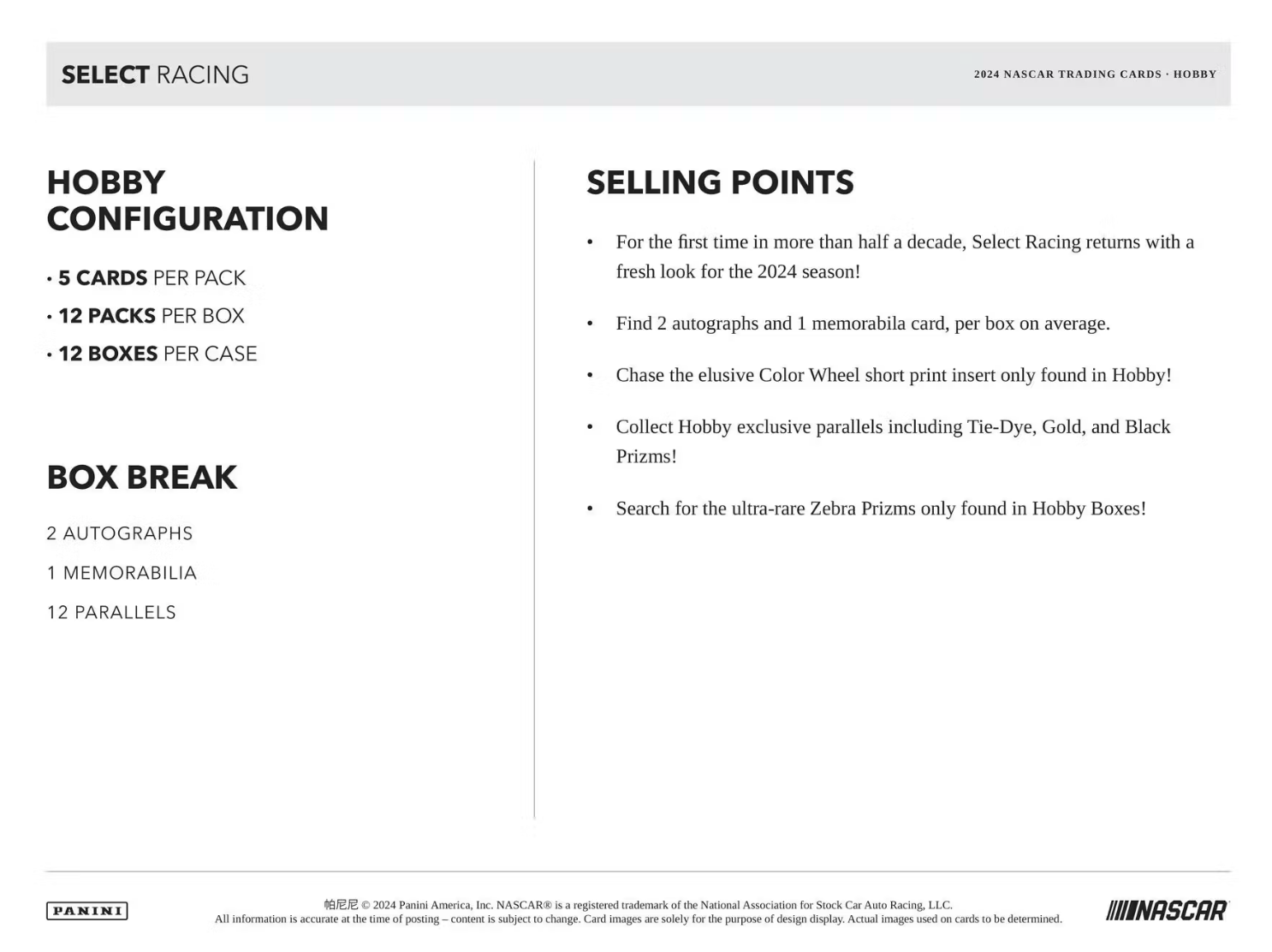 SELECT RACING

2024 NASCAR TRADING CARDS · HOBBY

HOBBY CONFIGURATION

• 5 CARDS PER PACK
• 12 PACKS PER BOX
• 12 BOXES PER CASE

BOX BREAK

2 AUTOGRAPHS

1 MEMORABILIA

12 PARALLELS

SELLING POINTS

• For the first time in more than half a decade, Select Racing returns with a fresh look for the 2024 season!

• Find 2 autographs and 1 memorabila card, per box on average.

• Chase the elusive Color Wheel short print insert only found in Hobby!

• Collect Hobby exclusive parallels including Tie-Dye, Gold, and Black Prizms!

• Search for the ultra-rare Zebra Prizms only found in Hobby Boxes!

PANINI

帕尼尼 © 2024 Panini America, Inc. NASCAR® is a registered trademark of the National Association for Stock Car Auto Racing, LLC.
All information is accurate at the time of posting – content is subject to change. Card images are solely for the purpose of design display. Actual images used on cards to be determined.

NASCAR